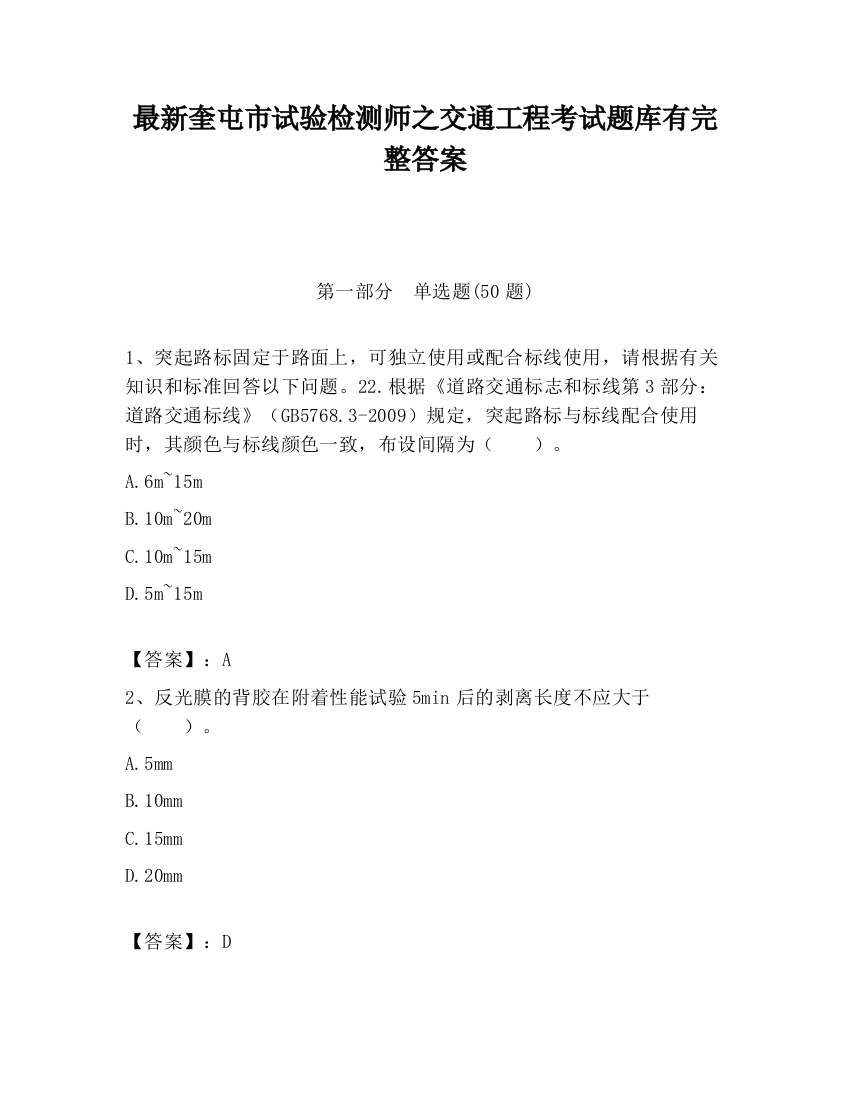 最新奎屯市试验检测师之交通工程考试题库有完整答案

第一部分　单选题(50 题)

1、突起路标固定于路面上，可独立使用或配合标线使用，请根据有关知识和标准回答以下问题。22.根据《道路交通标志和标线第 3 部分：道路交通标线》（GB5768.3-2009）规定，突起路标与标线配合使用时，其颜色与标线颜色一致，布设间隔为（　　）。

A.6m~15m

B.10m~20m

C.10m~15m

D.5m~15m

【答案】：A

2、反光膜的背胶在附着性能试验 5min 后的剥离长度不应大于（　　）。

A.5mm

B.10mm

C.15mm

D.20mm

【答案】：D